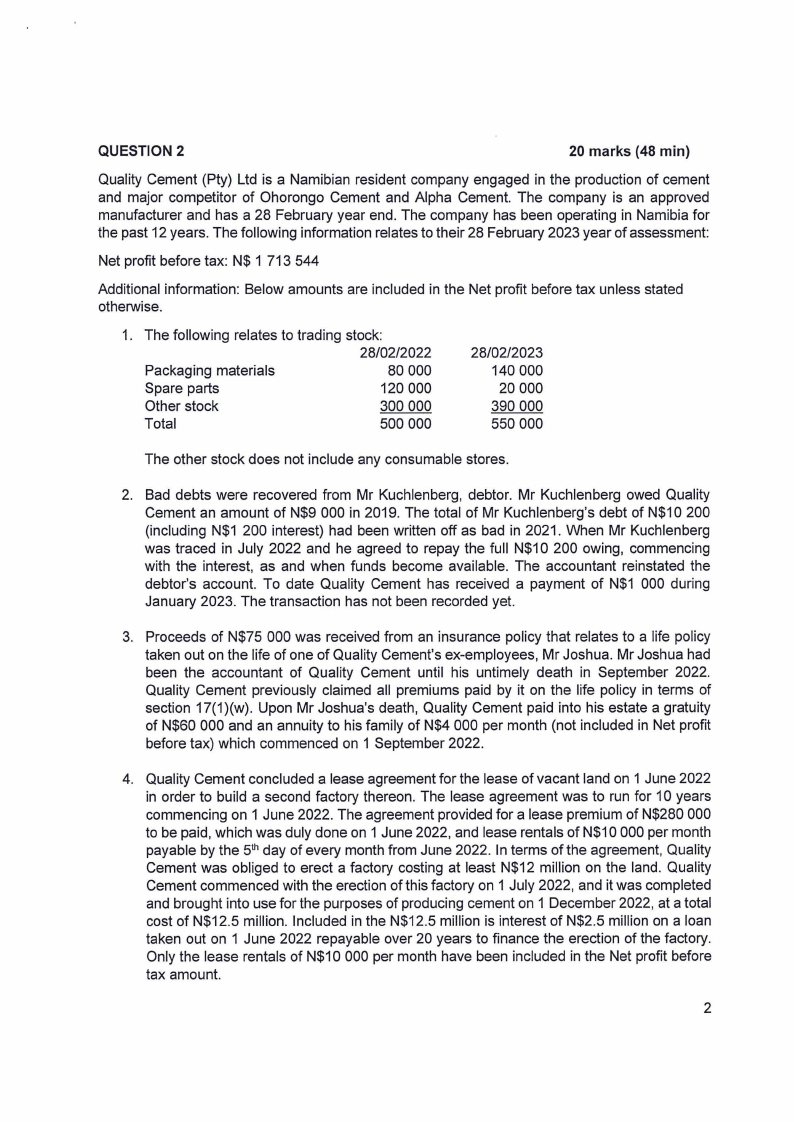 QUESTION 2 20 marks (48 min)

Quality Cement (Pty) Ltd is a Namibian resident company engaged in the production of cement and major competitor of Ohorongo Cement and Alpha Cement. The company is an approved manufacturer and has a 28 February year end. The company has been operating in Namibia for the past 12 years. The following information relates to their 28 February 2023 year of assessment:

Net profit before tax: N$ 1 713 544

Additional information: Below amounts are included in the Net profit before tax unless stated otherwise.

1. The following relates to trading stock:

| | 28/02/2022 | 28/02/2023 |
|---|---|---|
| Packaging materials | 80 000 | 140 000 |
| Spare parts | 120 000 | 20 000 |
| Other stock | 300 000 | 390 000 |
| Total | 500 000 | 550 000 |

The other stock does not include any consumable stores.

2. Bad debts were recovered from Mr Kuchlenberg, debtor. Mr Kuchlenberg owed Quality Cement an amount of N$9 000 in 2019. The total of Mr Kuchlenberg's debt of N$10 200 (including N$1 200 interest) had been written off as bad in 2021. When Mr Kuchlenberg was traced in July 2022 and he agreed to repay the full N$10 200 owing, commencing with the interest, as and when funds become available. The accountant reinstated the debtor's account. To date Quality Cement has received a payment of N$1 000 during January 2023. The transaction has not been recorded yet.

3. Proceeds of N$75 000 was received from an insurance policy that relates to a life policy taken out on the life of one of Quality Cement's ex-employees, Mr Joshua. Mr Joshua had been the accountant of Quality Cement until his untimely death in September 2022. Quality Cement previously claimed all premiums paid by it on the life policy in terms of section 17(1)(w). Upon Mr Joshua's death, Quality Cement paid into his estate a gratuity of N$60 000 and an annuity to his family of N$4 000 per month (not included in Net profit before tax) which commenced on 1 September 2022.

4. Quality Cement concluded a lease agreement for the lease of vacant land on 1 June 2022 in order to build a second factory thereon. The lease agreement was to run for 10 years commencing on 1 June 2022. The agreement provided for a lease premium of N$280 000 to be paid, which was duly done on 1 June 2022, and lease rentals of N$10 000 per month payable by the 5$^{th}$ day of every month from June 2022. In terms of the agreement, Quality Cement was obliged to erect a factory costing at least N$12 million on the land. Quality Cement commenced with the erection of this factory on 1 July 2022, and it was completed and brought into use for the purposes of producing cement on 1 December 2022, at a total cost of N$12.5 million. Included in the N$12.5 million is interest of N$2.5 million on a loan taken out on 1 June 2022 repayable over 20 years to finance the erection of the factory. Only the lease rentals of N$10 000 per month have been included in the Net profit before tax amount.

2